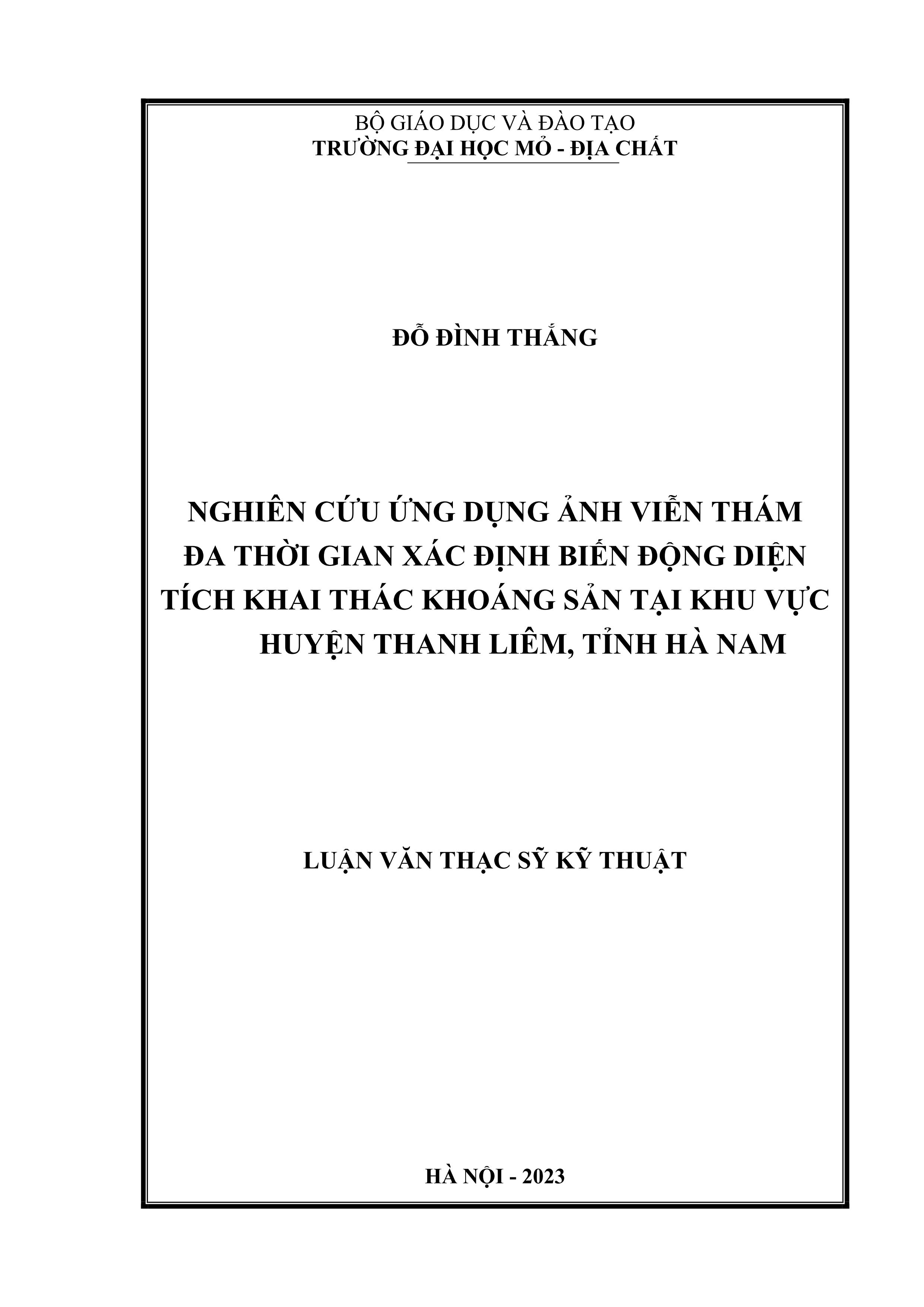 BỘ GIÁO DỤC VÀ ĐÀO TẠO
TRƯỜNG ĐẠI HỌC MỎ - ĐỊA CHẤT

ĐỖ ĐÌNH THẮNG

NGHIÊN CỨU ỨNG DỤNG ẢNH VIỄN THÁM
ĐA THỜI GIAN XÁC ĐỊNH BIẾN ĐỘNG DIỆN
TÍCH KHAI THÁC KHOÁNG SẢN TẠI KHU VỰC
HUYỆN THANH LIÊM, TỈNH HÀ NAM

LUẬN VĂN THẠC SỸ KỸ THUẬT

HÀ NỘI - 2023